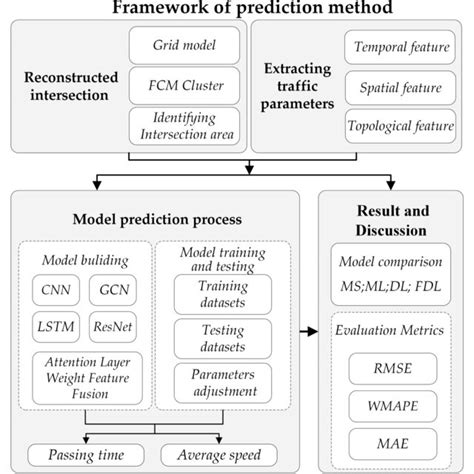 Framework of prediction method

Reconstructed intersection

Grid model

FCM Cluster

Identifying Intersection area

Extracting traffic parameters

Temporal feature

Spatial feature

Topological feature

Model prediction process

Model buliding

CNN

GCN

LSTM

ResNet

Attention Layer Weight Feature Fusion

Model training and testing

Training datasets

Testing datasets

Parameters adjustment

Passing time

Average speed

Result and Discussion

Model comparison MS;ML;DL; FDL

Evaluation Metrics

RMSE

WMAPE

MAE